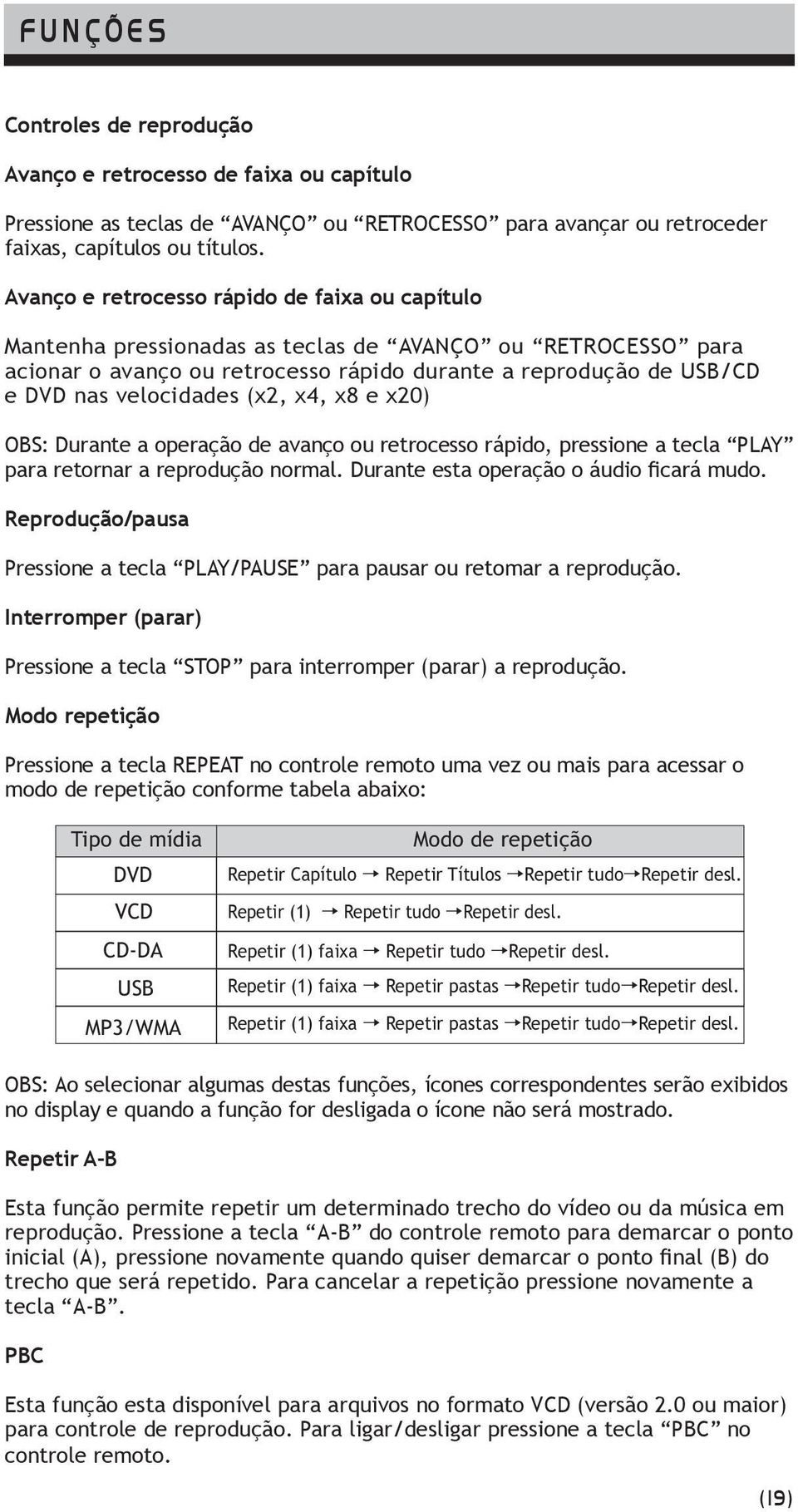 FUNÇÕES

Controles de reprodução

Avanço e retrocesso de faixa ou capítulo

Pressione as teclas de “AVANÇO” ou “RETROCESSO” para avançar ou retroceder faixas, capítulos ou títulos.

Avanço e retrocesso rápido de faixa ou capítulo

Mantenha pressionadas as teclas de “AVANÇO” ou “RETROCESSO” para acionar o avanço ou retrocesso rápido durante a reprodução de USB/CD e DVD nas velocidades (x2, x4, x8 e x20)

OBS: Durante a operação de avanço ou retrocesso rápido, pressione a tecla “PLAY” para retornar a reprodução normal. Durante esta operação o áudio ficará mudo.

Reprodução/pausa

Pressione a tecla “PLAY/PAUSE” para pausar ou retomar a reprodução.

Interromper (parar)

Pressione a tecla “STOP” para interromper (parar) a reprodução.

Modo repetição

Pressione a tecla REPEAT no controle remoto uma vez ou mais para acessar o modo de repetição conforme tabela abaixo:

| Tipo de mídia | Modo de repetição |
|---|---|
| DVD | Repetir Capítulo → Repetir Títulos →Repetir tudo→Repetir desl. |
| VCD | Repetir (1) → Repetir tudo →Repetir desl. |
| CD-DA | Repetir (1) faixa → Repetir tudo →Repetir desl. |
| USB | Repetir (1) faixa → Repetir pastas →Repetir tudo→Repetir desl. |
| MP3/WMA | Repetir (1) faixa → Repetir pastas →Repetir tudo→Repetir desl. |

OBS: Ao selecionar algumas destas funções, ícones correspondentes serão exibidos no display e quando a função for desligada o ícone não será mostrado.

Repetir A-B

Esta função permite repetir um determinado trecho do vídeo ou da música em reprodução. Pressione a tecla “A-B” do controle remoto para demarcar o ponto inicial (A), pressione novamente quando quiser demarcar o ponto final (B) do trecho que será repetido. Para cancelar a repetição pressione novamente a tecla “A-B”.

PBC

Esta função esta disponível para arquivos no formato VCD (versão 2.0 ou maior) para controle de reprodução. Para ligar/desligar pressione a tecla “PBC” no controle remoto.

(19)